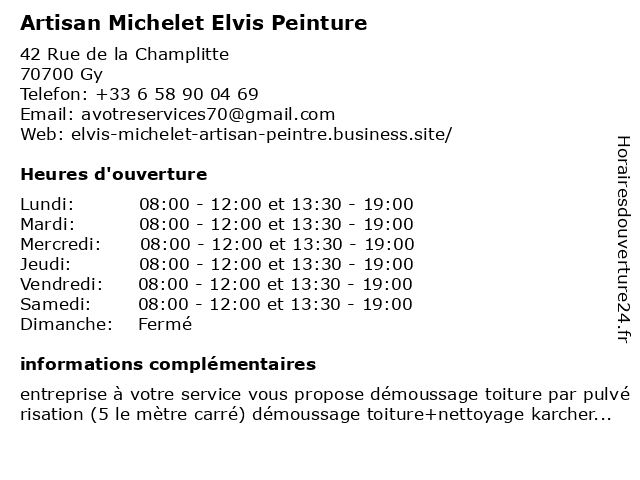 Artisan Michelet Elvis Peinture

42 Rue de la Champlitte
70700 Gy
Telefon: +33 6 58 90 04 69
Email: avotreservices70@gmail.com
Web: elvis-michelet-artisan-peintre.business.site/

Heures d'ouverture

| | |
|---|---|
| Lundi: | 08:00 - 12:00 et 13:30 - 19:00 |
| Mardi: | 08:00 - 12:00 et 13:30 - 19:00 |
| Mercredi: | 08:00 - 12:00 et 13:30 - 19:00 |
| Jeudi: | 08:00 - 12:00 et 13:30 - 19:00 |
| Vendredi: | 08:00 - 12:00 et 13:30 - 19:00 |
| Samedi: | 08:00 - 12:00 et 13:30 - 19:00 |
| Dimanche: | Fermé |

informations complémentaires

entreprise à votre service vous propose démoussage toiture par pulvé risation (5 le mètre carré) démoussage toiture+nettoyage karcher...

Horairesdouverture24.fr